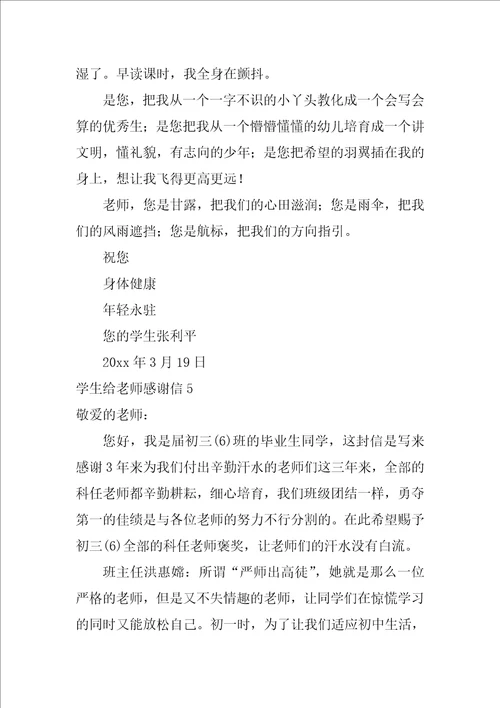 湿了。早读课时，我全身在颤抖。

是您，把我从一个一字不识的小丫头教化成一个会写会算的优秀生；是您把我从一个懵懵懂懂的幼儿培育成一个讲文明，懂礼貌，有志向的少年；是您把希望的羽翼插在我的身上，想让我飞得更高更远！

老师，您是甘露，把我们的心田滋润；您是雨伞，把我们的风雨遮挡；您是航标，把我们的方向指引。

祝您

身体健康

年轻永驻

您的学生张利平

20xx 年 3 月 19 日

学生给老师感谢信 5

敬爱的老师：

您好，我是届初三(6)班的毕业生同学，这封信是写来感谢 3 年来为我们付出辛勤汗水的老师们这三年来，全部的科任老师都辛勤耕耘，细心培育，我们班级团结一样，勇夺第一的佳绩是与各位老师的努力不行分割的。在此希望赐予初三(6)全部的科任老师褒奖，让老师们的汗水没有白流。

班主任洪惠嫦：所谓“严师出高徒”，她就是那么一位严格的老师，但是又不失情趣的老师，让同学们在惊慌学习的同时又能放松自己。初一时，为了让我们适应初中生活，